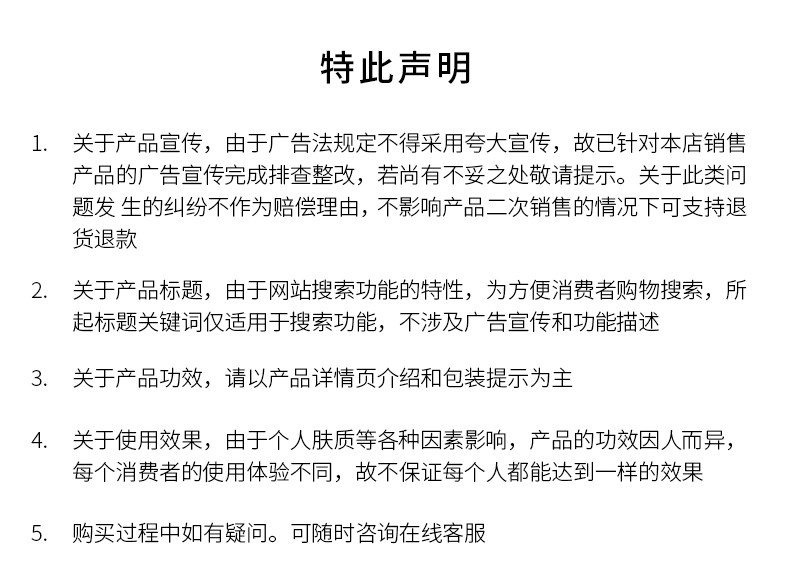 特此声明

1. 关于产品宣传，由于广告法规定不得采用夸大宣传，故已针对本店销售产品的广告宣传完成排查整改，若尚有不妥之处敬请提示。关于此类问题发 生的纠纷不作为赔偿理由，不影响产品二次销售的情况下可支持退货退款

2. 关于产品标题，由于网站搜索功能的特性，为方便消费者购物搜索，所起标题关键词仅适用于搜索功能，不涉及广告宣传和功能描述

3. 关于产品功效，请以产品详情页介绍和包装提示为主

4. 关于使用效果，由于个人肤质等各种因素影响，产品的功效因人而异，每个消费者的使用体验不同，故不保证每个人都能达到一样的效果

5. 购买过程中如有疑问。可随时咨询在线客服